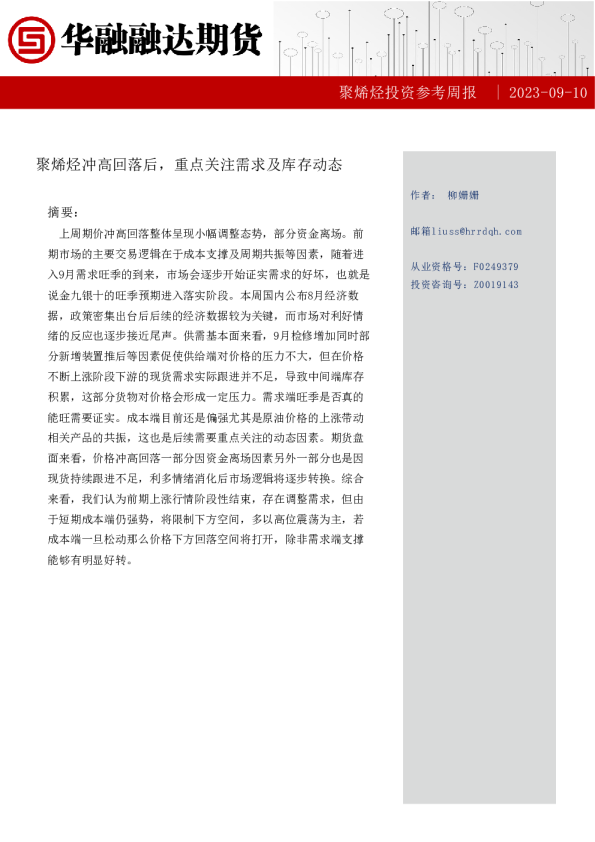 华融融达期货

聚烯烃投资参考周报 | 2023-09-10

聚烯烃冲高回落后，重点关注需求及库存动态

摘要：

上周期价冲高回落整体呈现小幅调整态势，部分资金离场。前期市场的主要交易逻辑在于成本支撑及周期共振等因素，随着进入9月需求旺季的到来，市场会逐步开始证实需求的好坏，也就是说金九银十的旺季预期进入落实阶段。本周国内公布8月经济数据，政策密集出台后后续的经济数据较为关键，而市场对利好情绪的反应也逐步接近尾声。供需基本面来看，9月检修增加同时部分新增装置推后等因素促使供给端对价格的压力不大，但在价格不断上涨阶段下游的现货需求实际跟进并不足，导致中间端库存积累，这部分货物对价格会形成一定压力。需求端旺季是否真的能旺需要证实。成本端目前还是偏强尤其是原油价格的上涨带动相关产品的共振，这也是后续需要重点关注的动态因素。期货盘面来看，价格冲高回落一部分因资金离场因素另外一部分也是因现货持续跟进不足，利多情绪消化后市场逻辑将逐步转换。综合来看，我们认为前期上涨行情阶段性结束，存在调整需求，但由于短期成本端仍强势，将限制下方空间，多以高位震荡为主，若成本端一旦松动那么价格下方回落空间将打开，除非需求端支撑能够有明显好转。

作者： 柳姗姗

邮箱liuss@hrrdqh.com

从业资格号：F0249379
投资咨询号：Z0019143